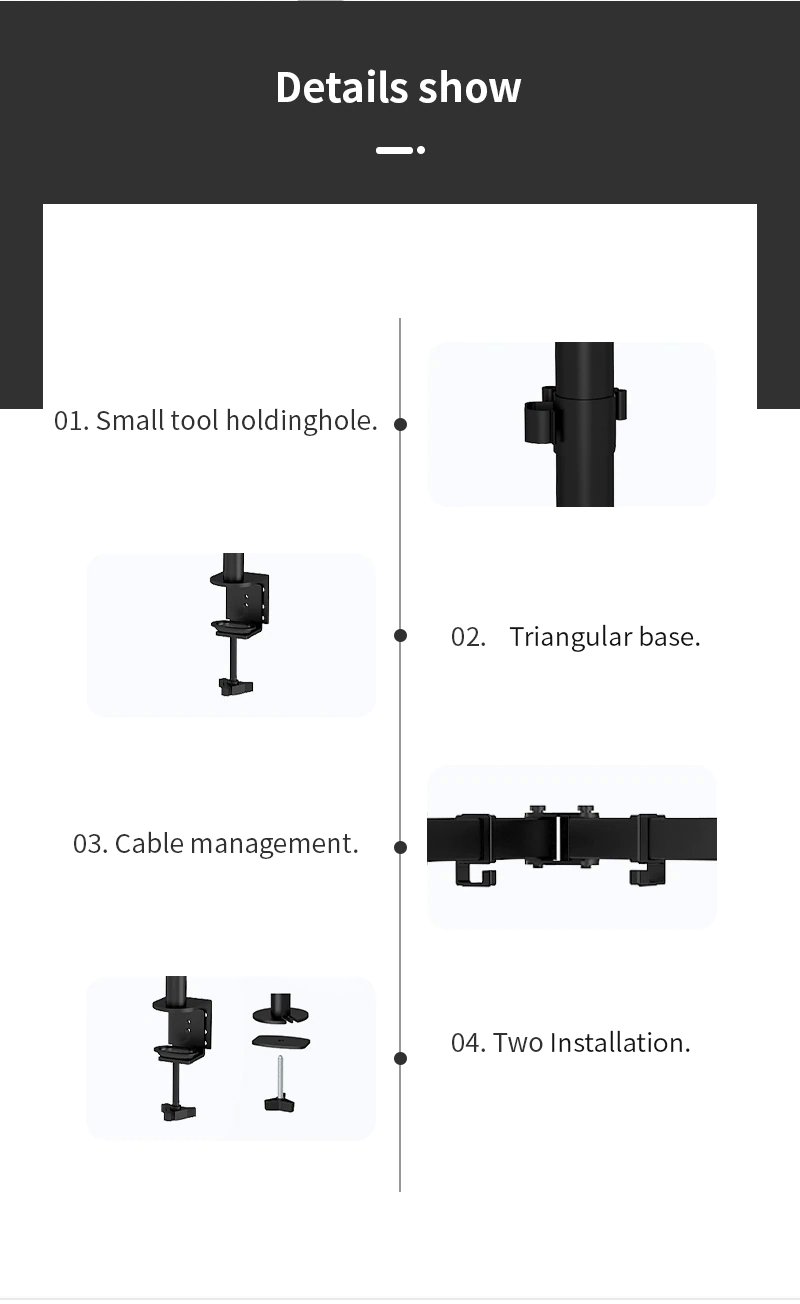 Details show

01. Small tool holdinghole.

02. Triangular base.

03. Cable management.

04. Two Installation.